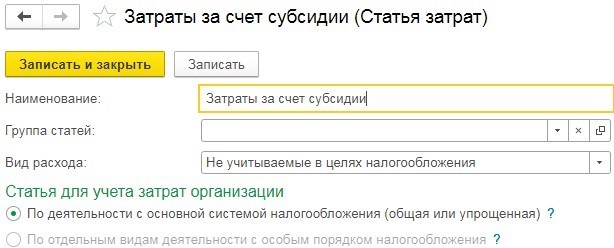 Затраты за счет субсидии (Статья затрат)

Записать и закрыть

Записать

Наименование: Затраты за счет субсидии

Группа статей:

Вид расхода: Не учитываемые в целях налогообложения

Статья для учета затрат организации

По деятельности с основной системой налогообложения (общая или упрощенная) ?

По отдельным видам деятельности с особым порядком налогообложения ?